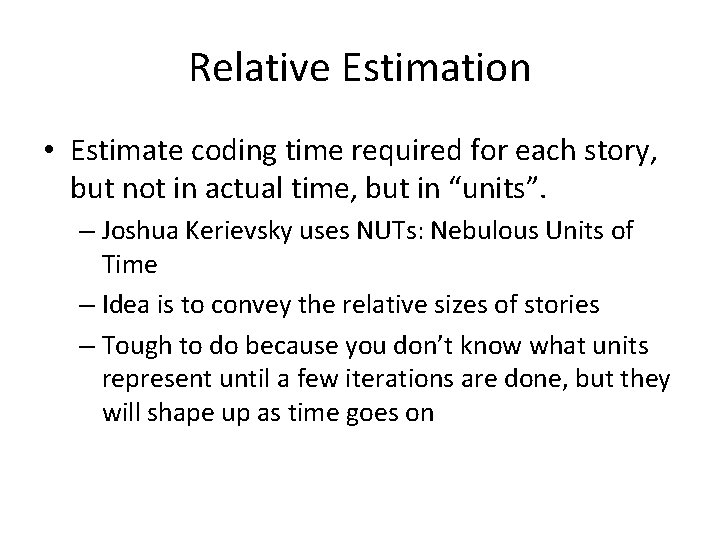 Relative Estimation

• Estimate coding time required for each story, but not in actual time, but in “units”.
 – Joshua Kerievsky uses NUTs: Nebulous Units of Time
 – Idea is to convey the relative sizes of stories
 – Tough to do because you don’t know what units represent until a few iterations are done, but they will shape up as time goes on